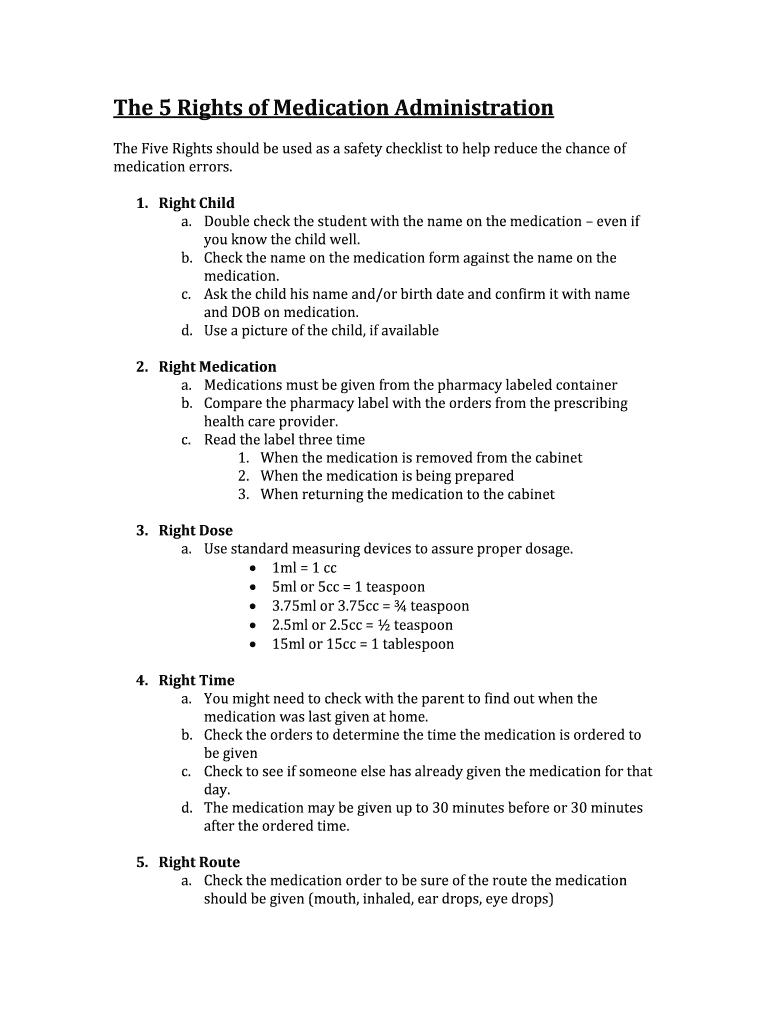 The 5 Rights of Medication Administration

The Five Rights should be used as a safety checklist to help reduce the chance of medication errors.

1. Right Child
a. Double check the student with the name on the medication – even if you know the child well.
b. Check the name on the medication form against the name on the medication.
c. Ask the child his name and/or birth date and confirm it with name and DOB on medication.
d. Use a picture of the child, if available

2. Right Medication
a. Medications must be given from the pharmacy labeled container
b. Compare the pharmacy label with the orders from the prescribing health care provider.
c. Read the label three time
1. When the medication is removed from the cabinet
2. When the medication is being prepared
3. When returning the medication to the cabinet

3. Right Dose
a. Use standard measuring devices to assure proper dosage.
• 1ml = 1 cc
• 5ml or 5cc = 1 teaspoon
• 3.75ml or 3.75cc = ¾ teaspoon
• 2.5ml or 2.5cc = ½ teaspoon
• 15ml or 15cc = 1 tablespoon

4. Right Time
a. You might need to check with the parent to find out when the medication was last given at home.
b. Check the orders to determine the time the medication is ordered to be given
c. Check to see if someone else has already given the medication for that day.
d. The medication may be given up to 30 minutes before or 30 minutes after the ordered time.

5. Right Route
a. Check the medication order to be sure of the route the medication should be given (mouth, inhaled, ear drops, eye drops)